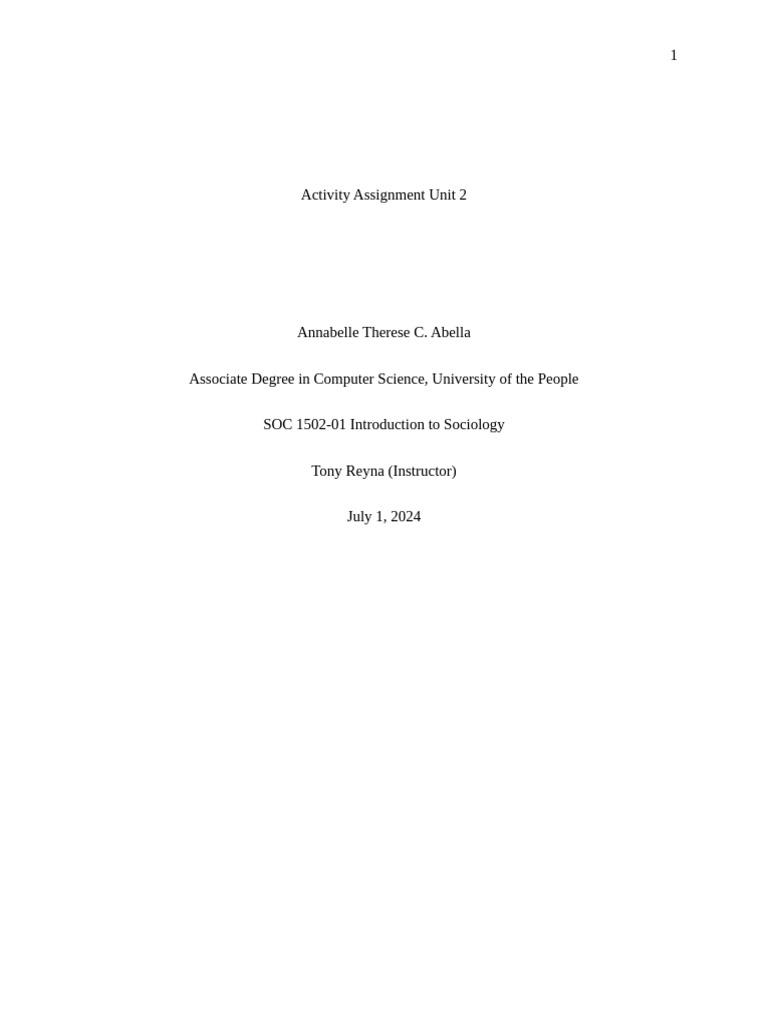 1

Activity Assignment Unit 2

Annabelle Therese C. Abella

Associate Degree in Computer Science, University of the People

SOC 1502-01 Introduction to Sociology

Tony Reyna (Instructor)

July 1, 2024